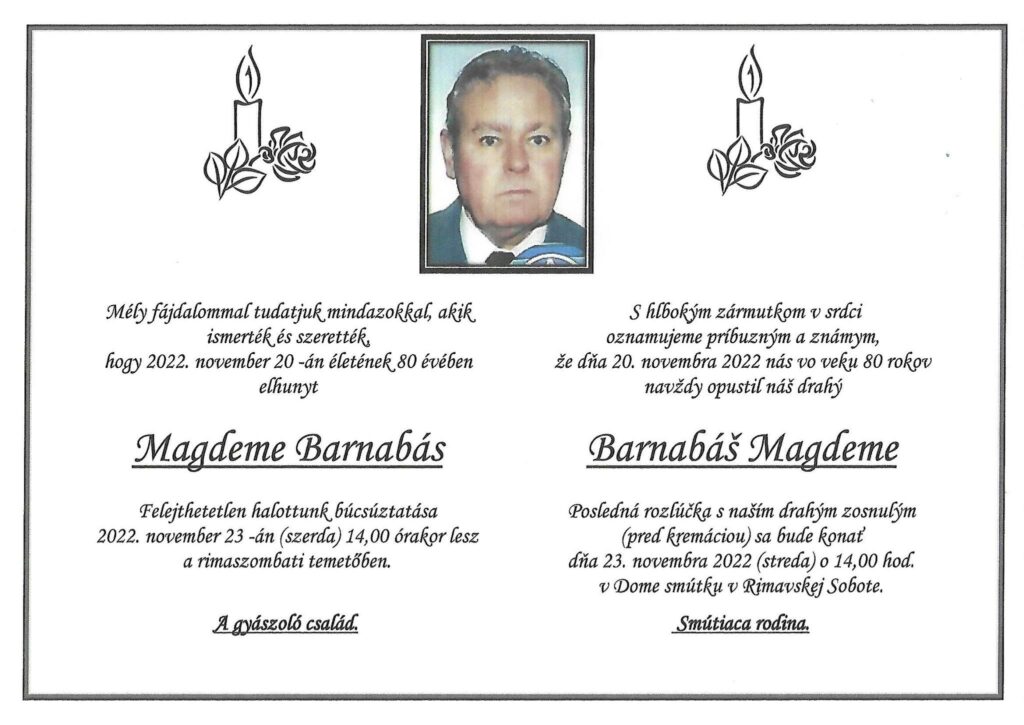 Mély fájdalommal tudatjuk mindazokkal, akik ismerték és szerették, hogy 2022. november 20 -án életének 80 évében elhunyt

Magdeme Barnabás

Felejthetetlen halottunk búcsúztatása 2022. november 23 -án (szerda) 14,00 órakor lesz a rimaszombati temetőben.

A gyászoló család.

S hlbokým zármutkom v srdci oznamujeme príbuzným a známym, že dňa 20. novembra 2022 nás vo veku 80 rokov navždy opustil náš drahý

Barnabáš Magdeme

Posledná rozlúčka s naším drahým zosnulým (pred kremáciou) sa bude konať dňa 23. novembra 2022 (streda) o 14,00 hod. v Dome smútku v Rimavskej Sobote.

Smútiaca rodina.